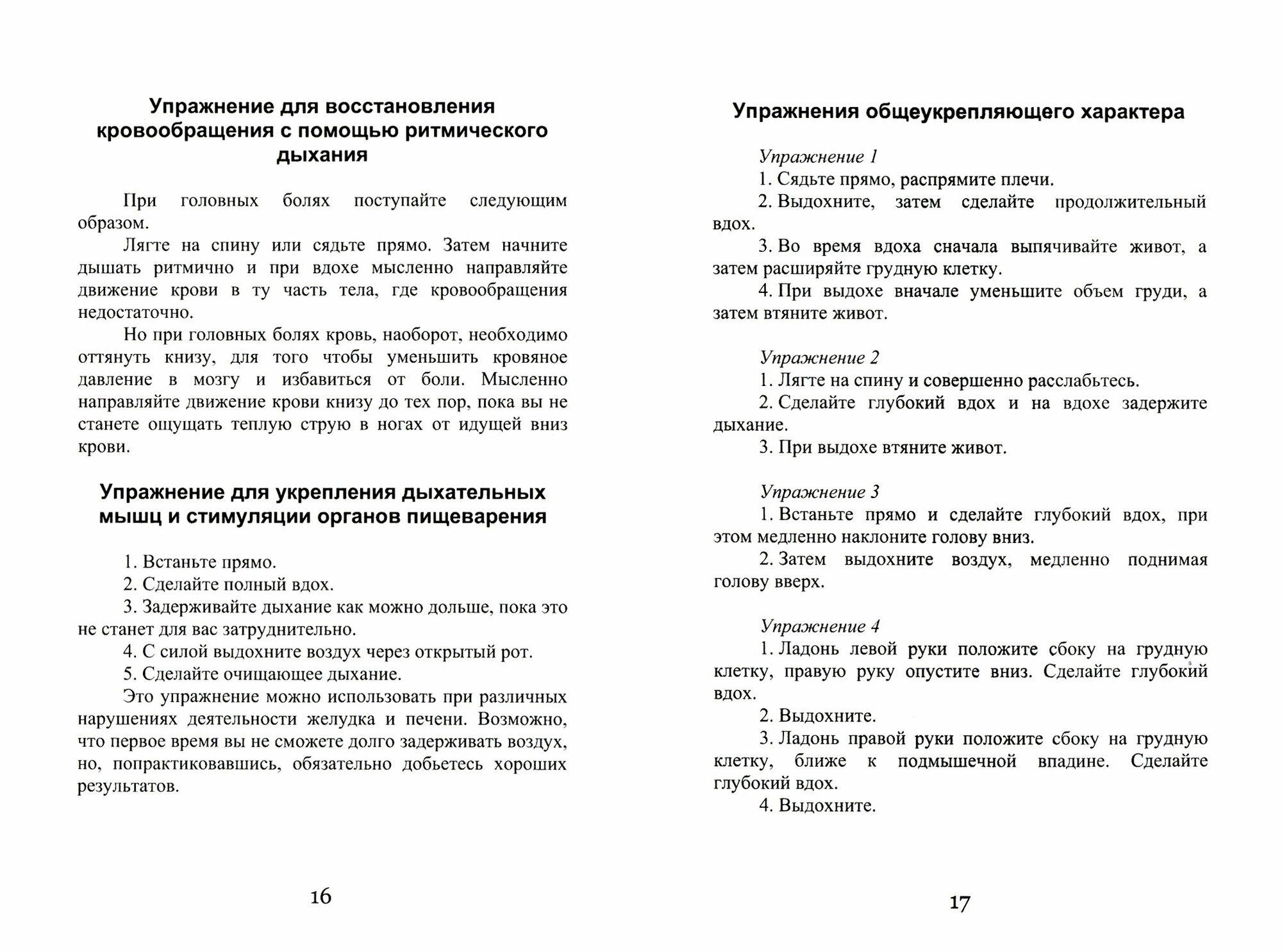 Упражнение для восстановления кровообращения с помощью ритмического дыхания

При головных болях поступайте следующим образом.

Лягте на спину или сядьте прямо. Затем начните дышать ритмично и при вдохе мысленно направляйте движение крови в ту часть тела, где кровообращения недостаточно.

Но при головных болях кровь, наоборот, необходимо оттянуть книзу, для того чтобы уменьшить кровяное давление в мозгу и избавиться от боли. Мысленно направляйте движение крови книзу до тех пор, пока вы не станете ощущать теплую струю в ногах от идущей вниз крови.

Упражнение для укрепления дыхательных мышц и стимуляции органов пищеварения

1. Встаньте прямо.

2. Сделайте полный вдох.

3. Задерживайте дыхание как можно дольше, пока это не станет для вас затруднительно.

4. С силой выдохните воздух через открытый рот.

5. Сделайте очищающее дыхание.

Это упражнение можно использовать при различных нарушениях деятельности желудка и печени. Возможно, что первое время вы не сможете долго задерживать воздух, но, попрактиковавшись, обязательно добьетесь хороших результатов.

16

Упражнения общеукрепляющего характера

Упражнение 1

1. Сядьте прямо, распрямите плечи.

2. Выдохните, затем сделайте продолжительный вдох.

3. Во время вдоха сначала выпячивайте живот, а затем расширяйте грудную клетку.

4. При выдохе вначале уменьшите объем груди, а затем втяните живот.

Упражнение 2

1. Лягте на спину и совершенно расслабьтесь.

2. Сделайте глубокий вдох и на вдохе задержите дыхание.

3. При выдохе втяните живот.

Упражнение 3

1. Встаньте прямо и сделайте глубокий вдох, при этом медленно наклоните голову вниз.

2. Затем выдохните воздух, медленно поднимая голову вверх.

Упражнение 4

1. Ладонь левой руки положите сбоку на грудную клетку, правую руку опустите вниз. Сделайте глубокий вдох.

2. Выдохните.

3. Ладонь правой руки положите сбоку на грудную клетку, ближе к подмышечной впадине. Сделайте глубокий вдох.

4. Выдохните.

17